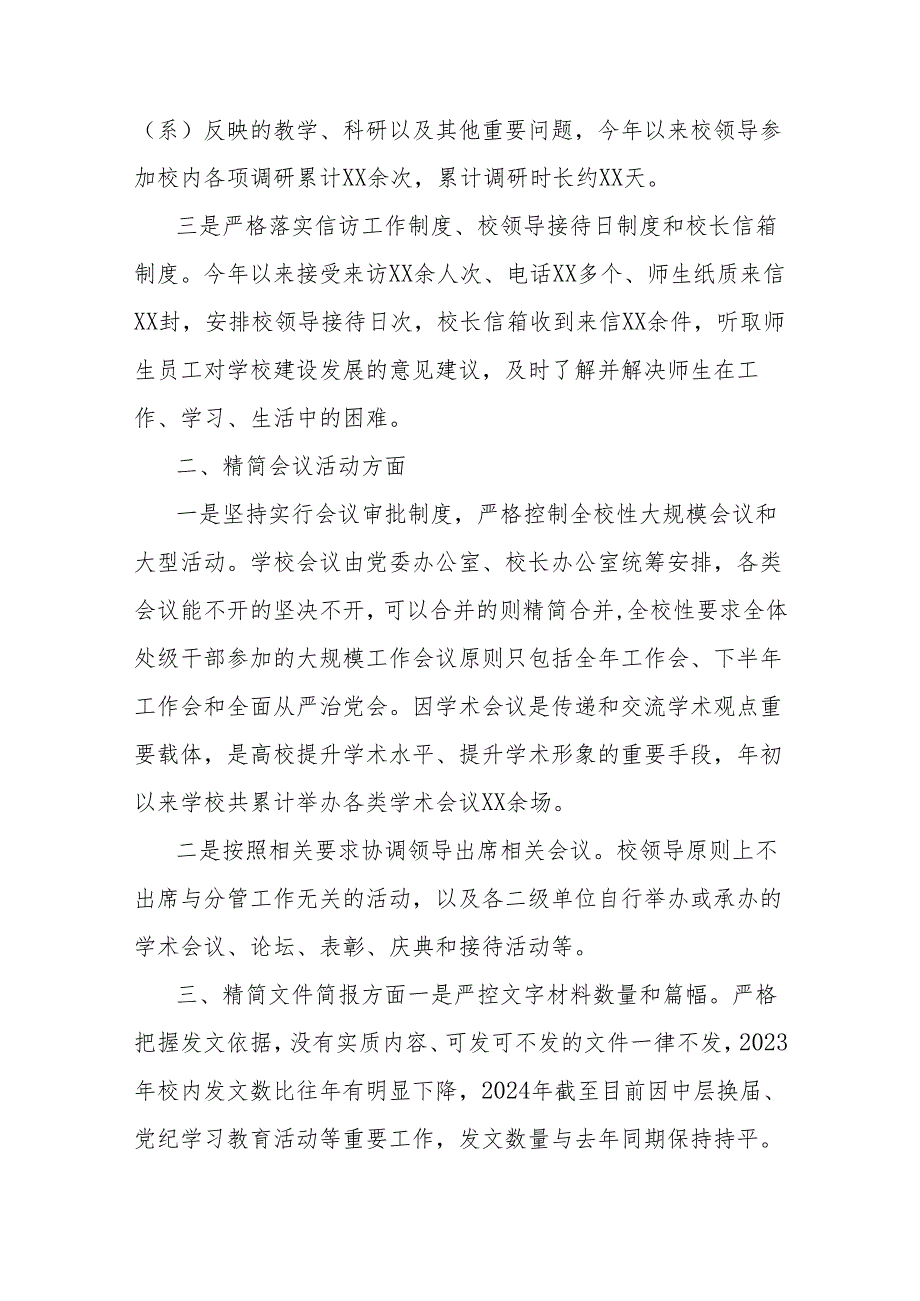 （系）反映的教学、科研以及其他重要问题，今年以来校领导参加校内各项调研累计XX余次，累计调研时长约XX天。

三是严格落实信访工作制度、校领导接待日制度和校长信箱制度。今年以来接受来访XX余人次、电话XX多个、师生纸质来信XX封，安排校领导接待日次，校长信箱收到来信XX余件，听取师生员工对学校建设发展的意见建议，及时了解并解决师生在工作、学习、生活中的困难。

二、精简会议活动方面

一是坚持实行会议审批制度，严格控制全校性大规模会议和大型活动。学校会议由党委办公室、校长办公室统筹安排，各类会议能不开的坚决不开，可以合并的则精简合并,全校性要求全体处级干部参加的大规模工作会议原则只包括全年工作会、下半年工作会和全面从严治党会。因学术会议是传递和交流学术观点重要载体，是高校提升学术水平、提升学术形象的重要手段，年初以来学校共累计举办各类学术会议XX余场。

二是按照相关要求协调领导出席相关会议。校领导原则上不出席与分管工作无关的活动，以及各二级单位自行举办或承办的学术会议、论坛、表彰、庆典和接待活动等。

三、精简文件简报方面一是严控文字材料数量和篇幅。严格把握发文依据，没有实质内容、可发可不发的文件一律不发，2023年校内发文数比往年有明显下降，2024年截至目前因中层换届、党纪学习教育活动等重要工作，发文数量与去年同期保持持平。